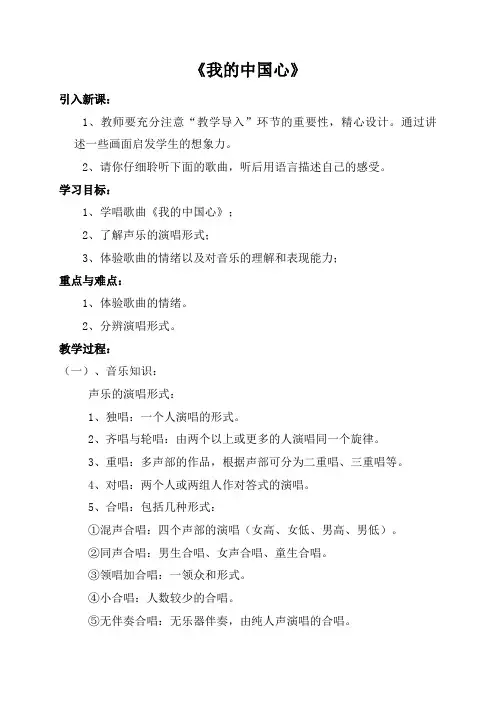 《我的中国心》

引入新课：

1、教师要充分注意“教学导入”环节的重要性，精心设计。通过讲述一些画面启发学生的想象力。

2、请你仔细聆听下面的歌曲，听后用语言描述自己的感受。

学习目标：

1、学唱歌曲《我的中国心》；

2、了解声乐的演唱形式；

3、体验歌曲的情绪以及对音乐的理解和表现能力；

重点与难点：

1、体验歌曲的情绪。

2、分辨演唱形式。

教学过程：

（一）、音乐知识：

声乐的演唱形式：

1、独唱：一个人演唱的形式。

2、齐唱与轮唱：由两个以上或更多的人演唱同一个旋律。

3、重唱：多声部的作品，根据声部可分为二重唱、三重唱等。

4、对唱：两个人或两组人作对答式的演唱。

5、合唱：包括几种形式：

①混声合唱：四个声部的演唱（女高、女低、男高、男低）。

②同声合唱：男生合唱、女声合唱、童生合唱。

③领唱加合唱：一领众和形式。

④小合唱：人数较少的合唱。

⑤无伴奏合唱：无乐器伴奏，由纯人声演唱的合唱。